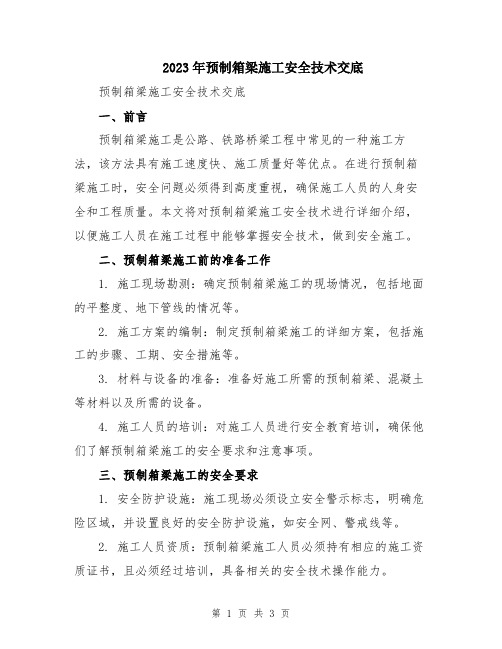 2023年预制箱梁施工安全技术交底

预制箱梁施工安全技术交底

一、前言

预制箱梁施工是公路、铁路桥梁工程中常见的一种施工方法，该方法具有施工速度快、施工质量好等优点。在进行预制箱梁施工时，安全问题必须得到高度重视，确保施工人员的人身安全和工程质量。本文将对预制箱梁施工安全技术进行详细介绍，以便施工人员在施工过程中能够掌握安全技术，做到安全施工。

二、预制箱梁施工前的准备工作

1. 施工现场勘测：确定预制箱梁施工的现场情况，包括地面的平整度、地下管线的情况等。

2. 施工方案的编制：制定预制箱梁施工的详细方案，包括施工的步骤、工期、安全措施等。

3. 材料与设备的准备：准备好施工所需的预制箱梁、混凝土等材料以及所需的设备。

4. 施工人员的培训：对施工人员进行安全教育培训，确保他们了解预制箱梁施工的安全要求和注意事项。

三、预制箱梁施工的安全要求

1. 安全防护设施：施工现场必须设立安全警示标志，明确危险区域，并设置良好的安全防护设施，如安全网、警戒线等。

2. 施工人员资质：预制箱梁施工人员必须持有相应的施工资质证书，且必须经过培训，具备相关的安全技术操作能力。

第 1 页 共 3 页